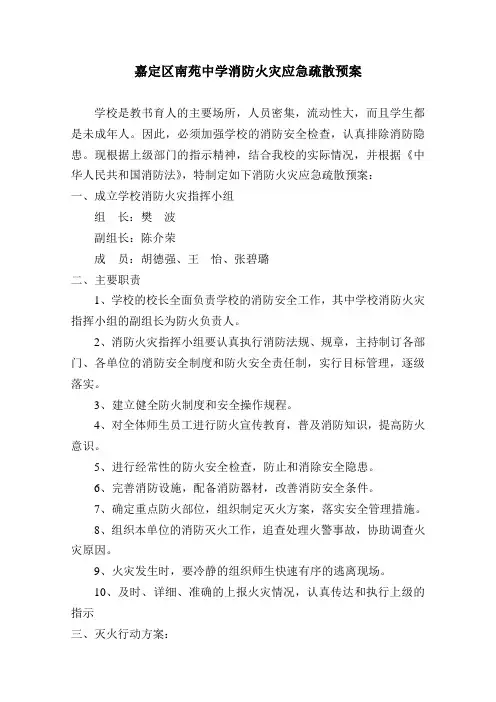 嘉定区南苑中学消防火灾应急疏散预案

学校是教书育人的主要场所，人员密集，流动性大，而且学生都是未成年人。因此，必须加强学校的消防安全检查，认真排除消防隐患。现根据上级部门的指示精神，结合我校的实际情况，并根据《中华人民共和国消防法》，特制定如下消防火灾应急疏散预案：

一、成立学校消防火灾指挥小组

组　长：樊　波

副组长：陈介荣

成　员：胡德强、王　怡、张碧璐

二、主要职责

1、学校的校长全面负责学校的消防安全工作，其中学校消防火灾指挥小组的副组长为防火负责人。

2、消防火灾指挥小组要认真执行消防法规、规章，主持制订各部门、各单位的消防安全制度和防火安全责任制，实行目标管理，逐级落实。

3、建立健全防火制度和安全操作规程。

4、对全体师生员工进行防火宣传教育，普及消防知识，提高防火意识。

5、进行经常性的防火安全检查，防止和消除安全隐患。

6、完善消防设施，配备消防器材，改善消防安全条件。

7、确定重点防火部位，组织制定灭火方案，落实安全管理措施。

8、组织本单位的消防灭火工作，追查处理火警事故，协助调查火灾原因。

9、火灾发生时，要冷静的组织师生快速有序的逃离现场。

10、及时、详细、准确的上报火灾情况，认真传达和执行上级的指示

三、灭火行动方案：